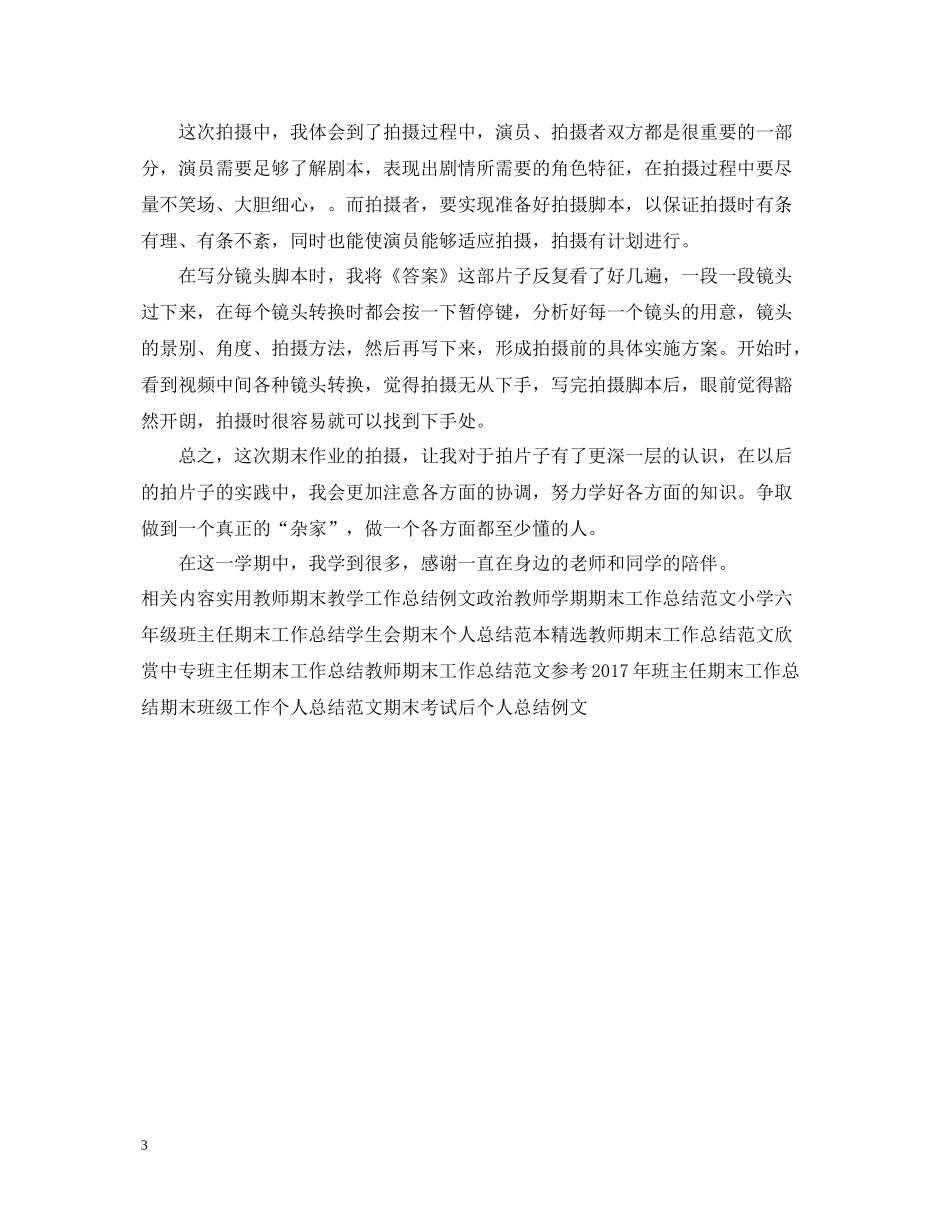 这次拍摄中，我体会到了拍摄过程中，演员、拍摄者双方都是很重要的一部分，演员需要足够了解剧本，表现出剧情所需要的角色特征，在拍摄过程中要尽量不笑场、大胆细心，。而拍摄者，要实现准备好拍摄脚本，以保证拍摄时有条有理、有条不紊，同时也能使演员能够适应拍摄，拍摄有计划进行。

在写分镜头脚本时，我将《答案》这部片子反复看了好几遍，一段一段镜头过下来，在每个镜头转换时都会按一下暂停键，分析好每一个镜头的用意，镜头的景别、角度、拍摄方法，然后再写下来，形成拍摄前的具体实施方案。开始时，看到视频中间各种镜头转换，觉得拍摄无从下手，写完拍摄脚本后，眼前觉得豁然开朗，拍摄时很容易就可以找到下手处。

总之，这次期末作业的拍摄，让我对于拍片子有了更深一层的认识，在以后的拍片子的实践中，我会更加注意各方面的协调，努力学好各方面的知识。争取做到一个真正的“杂家”，做一个各方面都至少懂的人。

在这一学期中，我学到很多，感谢一直在身边的老师和同学的陪伴。
相关内容实用教师期末教学工作总结例文政治教师学期期末工作总结范文小学六年级班主任期末工作总结学生会期末个人总结范本精选教师期末工作总结范文欣赏中专班主任期末工作总结教师期末工作总结范文参考2017年班主任期末工作总结期末班级工作个人总结范文期末考试后个人总结例文

3